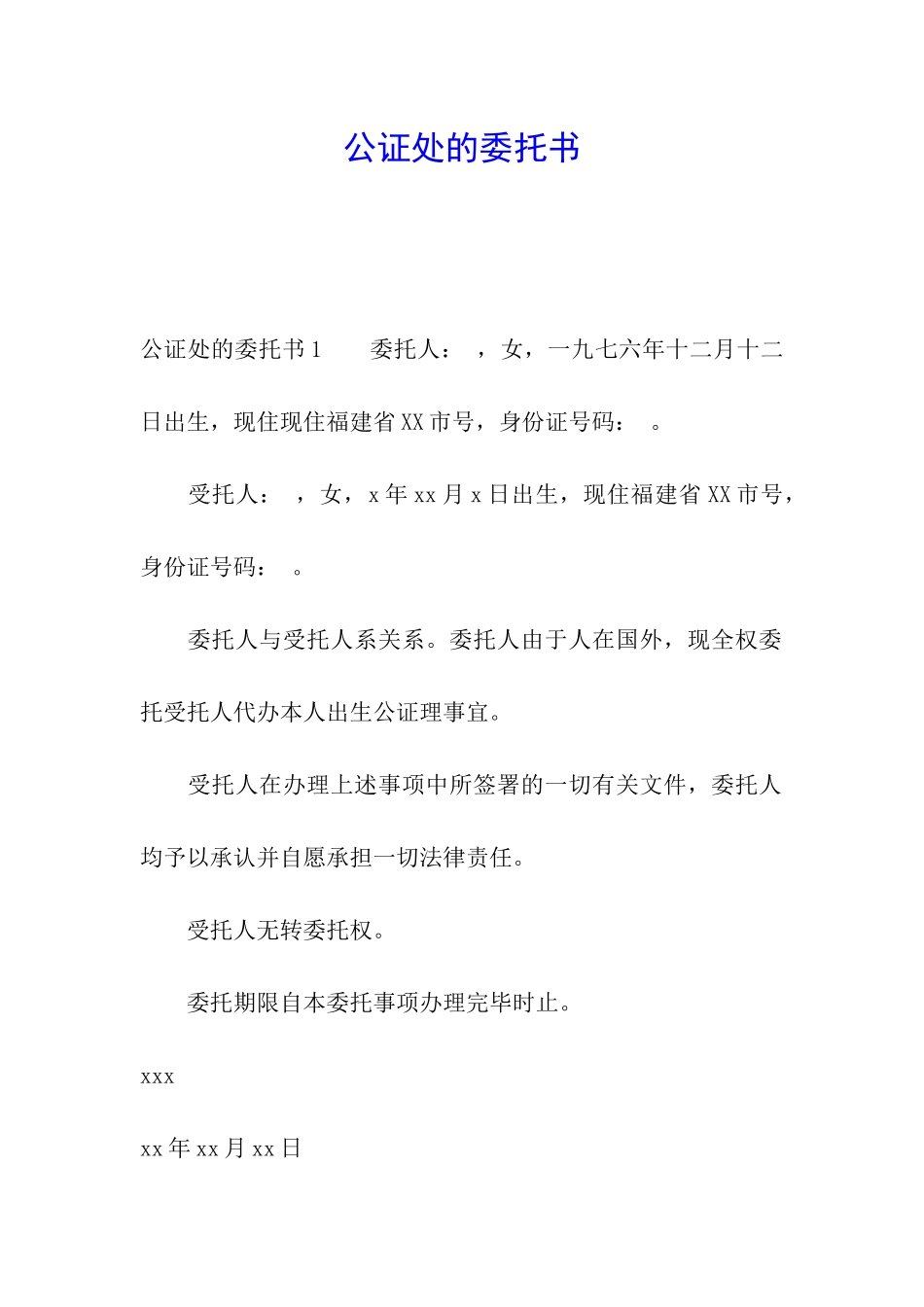 公证处的委托书

公证处的委托书1　　委托人：　，女，一九七六年十二月十二日出生，现住现住福建省XX市号，身份证号码：　。

受托人：　，女，x年xx月x日出生，现住福建省XX市号，身份证号码：　。

委托人与受托人系关系。委托人由于人在国外，现全权委托受托人代办本人出生公证理事宜。

受托人在办理上述事项中所签署的一切有关文件，委托人均予以承认并自愿承担一切法律责任。

受托人无转委托权。

委托期限自本委托事项办理完毕时止。

xxx

xx年xx月xx日